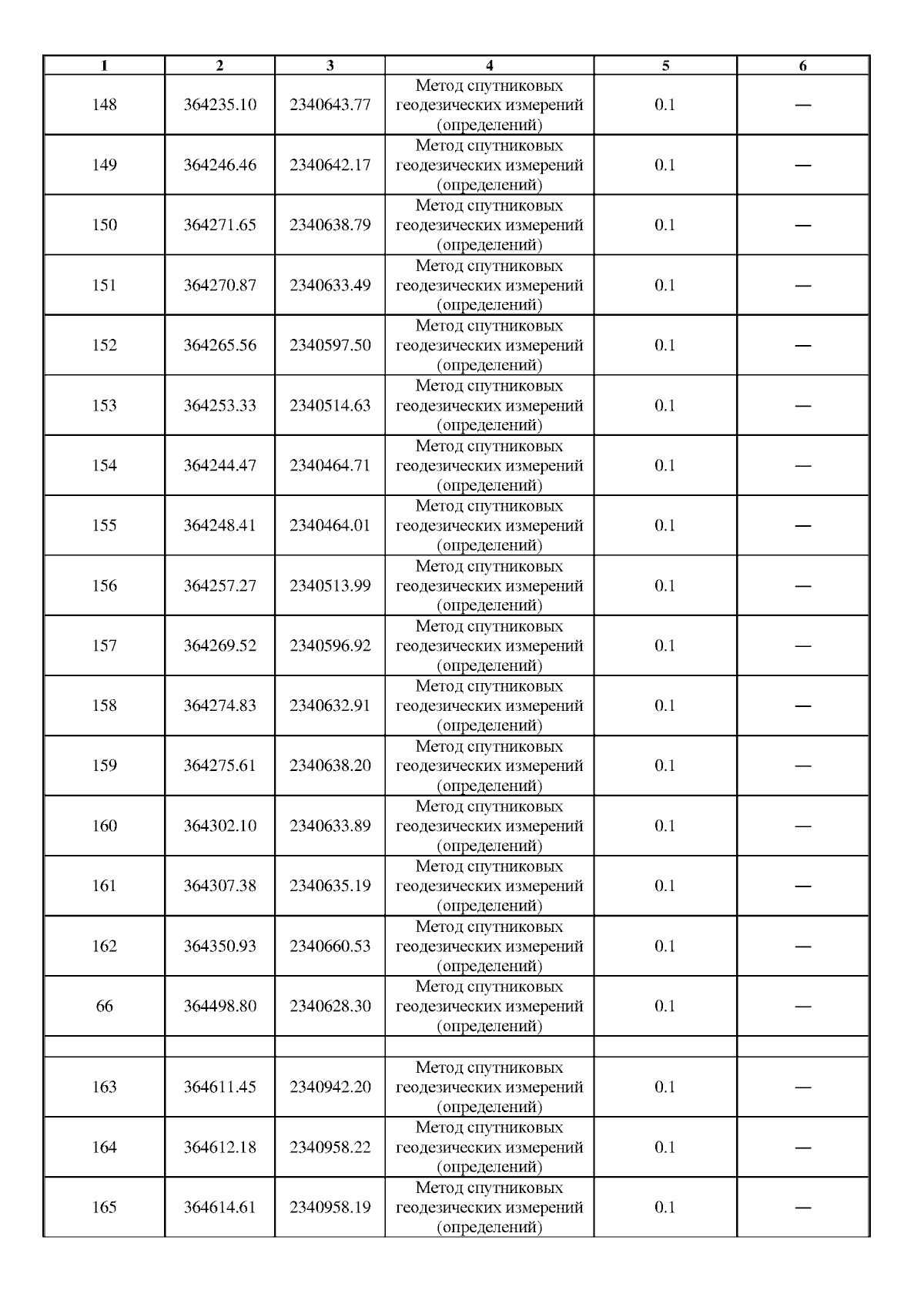 | 1 | 2 | 3 | 4 | 5 | 6 |
|---|---|---|---|---|---|
| 148 | 364235.10 | 2340643.77 | Метод спутниковых геодезических измерений (определений) | 0.1 | — |
| 149 | 364246.46 | 2340642.17 | Метод спутниковых геодезических измерений (определений) | 0.1 | — |
| 150 | 364271.65 | 2340638.79 | Метод спутниковых геодезических измерений (определений) | 0.1 | — |
| 151 | 364270.87 | 2340633.49 | Метод спутниковых геодезических измерений (определений) | 0.1 | — |
| 152 | 364265.56 | 2340597.50 | Метод спутниковых геодезических измерений (определений) | 0.1 | — |
| 153 | 364253.33 | 2340514.63 | Метод спутниковых геодезических измерений (определений) | 0.1 | — |
| 154 | 364244.47 | 2340464.71 | Метод спутниковых геодезических измерений (определений) | 0.1 | — |
| 155 | 364248.41 | 2340464.01 | Метод спутниковых геодезических измерений (определений) | 0.1 | — |
| 156 | 364257.27 | 2340513.99 | Метод спутниковых геодезических измерений (определений) | 0.1 | — |
| 157 | 364269.52 | 2340596.92 | Метод спутниковых геодезических измерений (определений) | 0.1 | — |
| 158 | 364274.83 | 2340632.91 | Метод спутниковых геодезических измерений (определений) | 0.1 | — |
| 159 | 364275.61 | 2340638.20 | Метод спутниковых геодезических измерений (определений) | 0.1 | — |
| 160 | 364302.10 | 2340633.89 | Метод спутниковых геодезических измерений (определений) | 0.1 | — |
| 161 | 364307.38 | 2340635.19 | Метод спутниковых геодезических измерений (определений) | 0.1 | — |
| 162 | 364350.93 | 2340660.53 | Метод спутниковых геодезических измерений (определений) | 0.1 | — |
| 66 | 364498.80 | 2340628.30 | Метод спутниковых геодезических измерений (определений) | 0.1 | — |
| | | | | | |
| 163 | 364611.45 | 2340942.20 | Метод спутниковых геодезических измерений (определений) | 0.1 | — |
| 164 | 364612.18 | 2340958.22 | Метод спутниковых геодезических измерений (определений) | 0.1 | — |
| 165 | 364614.61 | 2340958.19 | Метод спутниковых геодезических измерений (определений) | 0.1 | — |